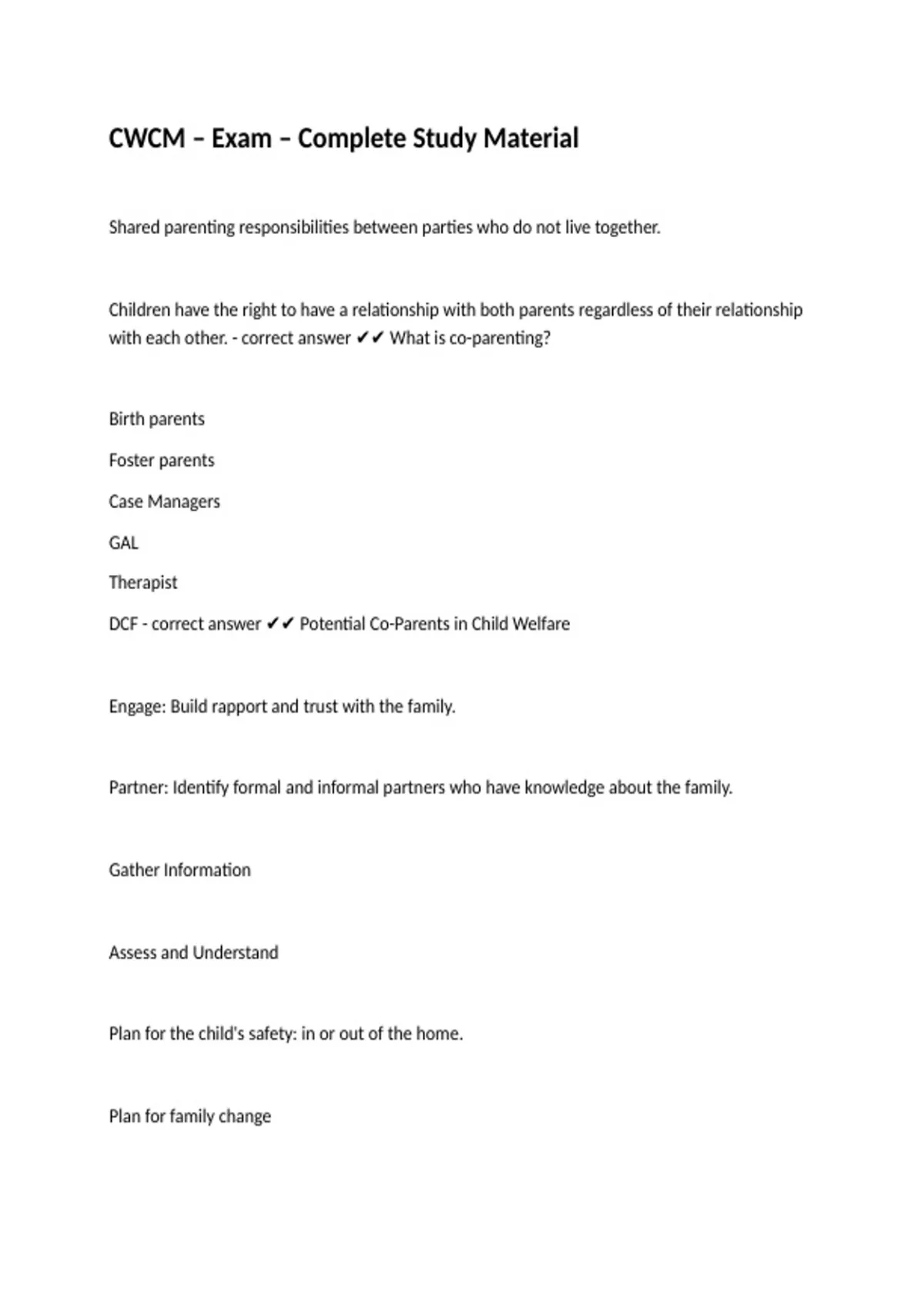 CWCM – Exam – Complete Study Material

Shared parenting responsibilities between parties who do not live together.

Children have the right to have a relationship with both parents regardless of their relationship with each other. - correct answer ✔✔ What is co-parenting?

Birth parents

Foster parents

Case Managers

GAL

Therapist

DCF - correct answer ✔✔ Potential Co-Parents in Child Welfare

Engage: Build rapport and trust with the family.

Partner: Identify formal and informal partners who have knowledge about the family.

Gather Information

Assess and Understand

Plan for the child's safety: in or out of the home.

Plan for family change